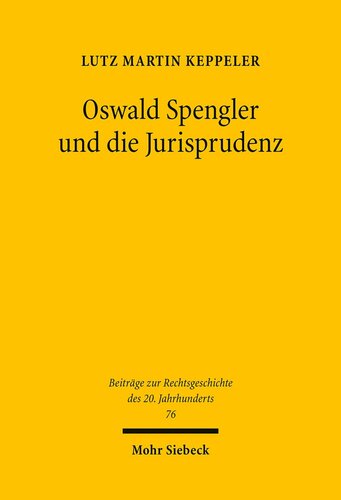 LUTZ MARTIN KEPPELER

Oswald Spengler und die Jurisprudenz

Beiträge zur Rechtsgeschichte des 20. Jahrhunderts
76

Mohr Siebeck